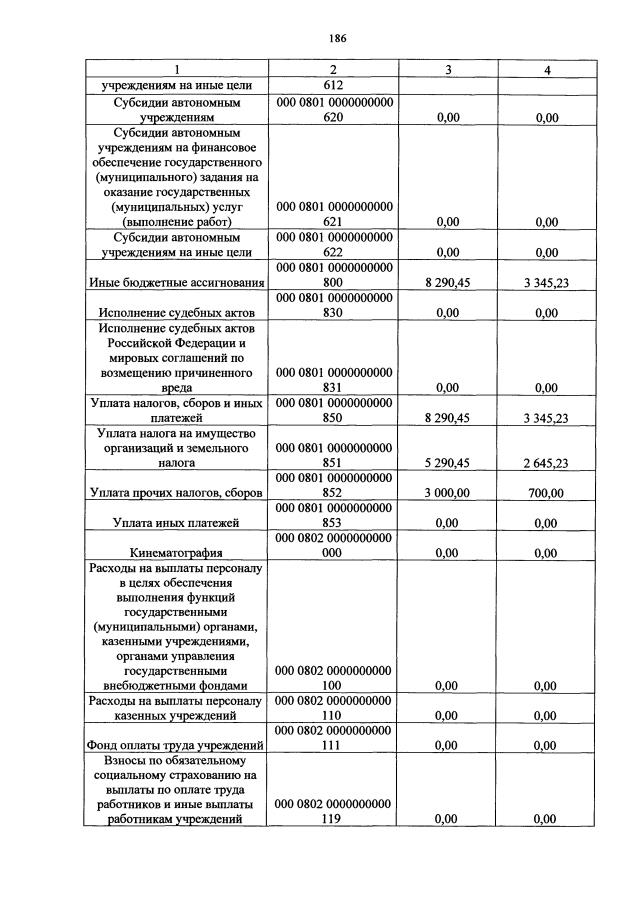 186

| 1 | 2 | 3 | 4 |
|---|---|---|---|
| учреждениям на иные цели | 612 | | |
| Субсидии автономным учреждениям | 000 0801 0000000000 620 | 0,00 | 0,00 |
| Субсидии автономным учреждениям на финансовое обеспечение государственного (муниципального) задания на оказание государственных (муниципальных) услуг (выполнение работ) | 000 0801 0000000000 621 | 0,00 | 0,00 |
| Субсидии автономным учреждениям на иные цели | 000 0801 0000000000 622 | 0,00 | 0,00 |
| Иные бюджетные ассигнования | 000 0801 0000000000 800 | 8 290,45 | 3 345,23 |
| Исполнение судебных актов | 000 0801 0000000000 830 | 0,00 | 0,00 |
| Исполнение судебных актов Российской Федерации и мировых соглашений по возмещению причиненного вреда | 000 0801 0000000000 831 | 0,00 | 0,00 |
| Уплата налогов, сборов и иных платежей | 000 0801 0000000000 850 | 8 290,45 | 3 345,23 |
| Уплата налога на имущество организаций и земельного налога | 000 0801 0000000000 851 | 5 290,45 | 2 645,23 |
| Уплата прочих налогов, сборов | 000 0801 0000000000 852 | 3 000,00 | 700,00 |
| Уплата иных платежей | 000 0801 0000000000 853 | 0,00 | 0,00 |
| Кинематография | 000 0802 0000000000 000 | 0,00 | 0,00 |
| Расходы на выплаты персоналу в целях обеспечения выполнения функций государственными (муниципальными) органами, казенными учреждениями, органами управления государственными внебюджетными фондами | 000 0802 0000000000 100 | 0,00 | 0,00 |
| Расходы на выплаты персоналу казенных учреждений | 000 0802 0000000000 110 | 0,00 | 0,00 |
| Фонд оплаты труда учреждений | 000 0802 0000000000 111 | 0,00 | 0,00 |
| Взносы по обязательному социальному страхованию на выплаты по оплате труда работников и иные выплаты работникам учреждений | 000 0802 0000000000 119 | 0,00 | 0,00 |